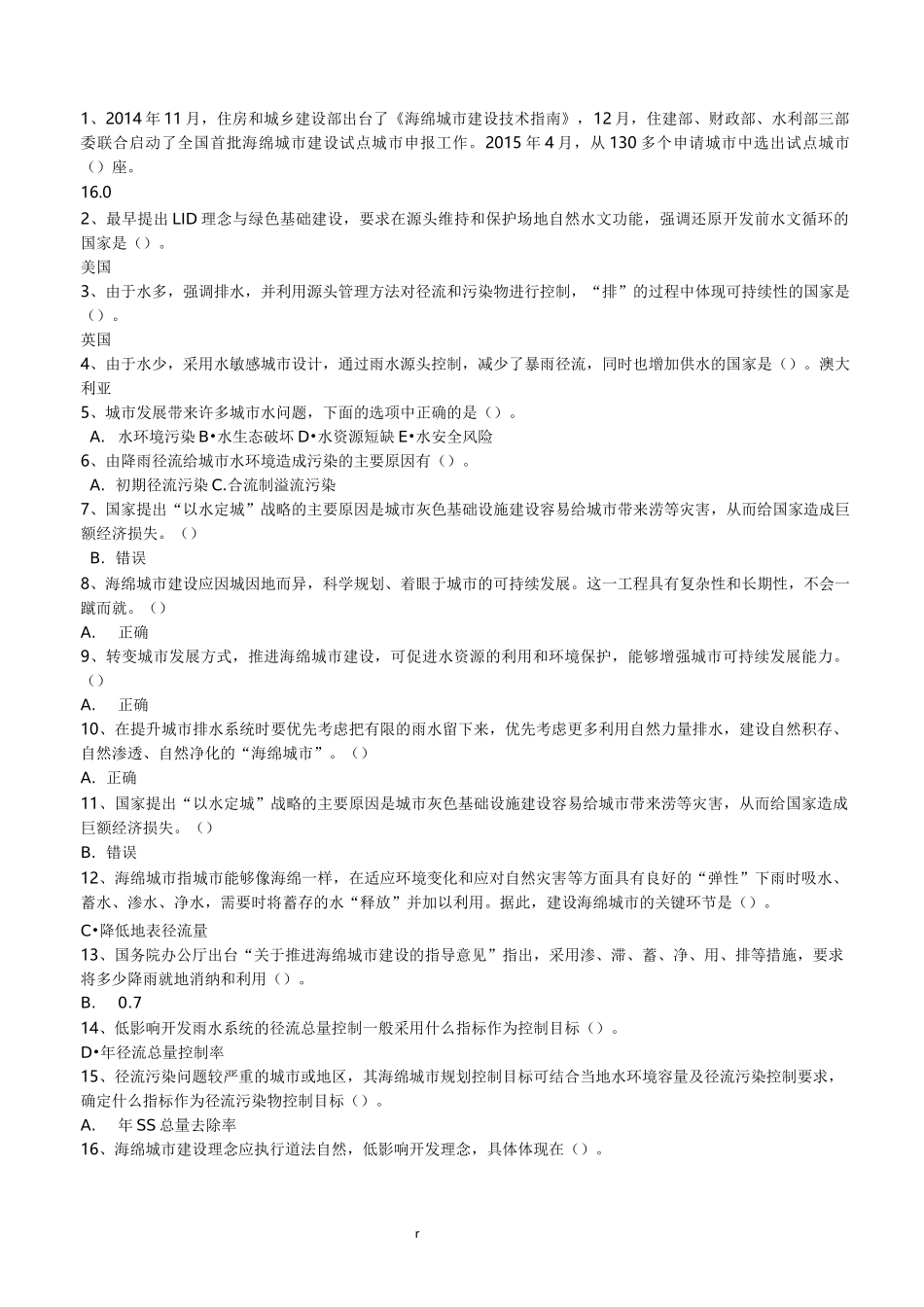 1、2014年11月，住房和城乡建设部出台了《海绵城市建设技术指南》，12月，住建部、财政部、水利部三部委联合启动了全国首批海绵城市建设试点城市申报工作。2015年4月，从130多个申请城市中选出试点城市（）座。

16.0

2、最早提出LID理念与绿色基础建设，要求在源头维持和保护场地自然水文功能，强调还原开发前水文循环的国家是（）。

美国

3、由于水多，强调排水，并利用源头管理方法对径流和污染物进行控制，“排”的过程中体现可持续性的国家是（）。

英国

4、由于水少，采用水敏感城市设计，通过雨水源头控制，减少了暴雨径流，同时也增加供水的国家是（）。澳大利亚

5、城市发展带来许多城市水问题，下面的选项中正确的是（）。

A. 水环境污染 B•水生态破坏 D•水资源短缺 E•水安全风险

6、由降雨径流给城市水环境造成污染的主要原因有（）。

A. 初期径流污染 C.合流制溢流污染

7、国家提出“以水定城”战略的主要原因是城市灰色基础设施建设容易给城市带来涝等灾害，从而给国家造成巨额经济损失。（）

B. 错误

8、海绵城市建设应因城因地而异，科学规划、着眼于城市的可持续发展。这一工程具有复杂性和长期性，不会一蹴而就。（）

A. 正确

9、转变城市发展方式，推进海绵城市建设，可促进水资源的利用和环境保护，能够增强城市可持续发展能力。（）

A. 正确

10、在提升城市排水系统时要优先考虑把有限的雨水留下来，优先考虑更多利用自然力量排水，建设自然积存、自然渗透、自然净化的“海绵城市”。（）

A. 正确

11、国家提出“以水定城”战略的主要原因是城市灰色基础设施建设容易给城市带来涝等灾害，从而给国家造成巨额经济损失。（）

B. 错误

12、海绵城市指城市能够像海绵一样，在适应环境变化和应对自然灾害等方面具有良好的“弹性”下雨时吸水、蓄水、渗水、净水，需要时将蓄存的水“释放”并加以利用。据此，建设海绵城市的关键环节是（）。

C•降低地表径流量

13、国务院办公厅出台“关于推进海绵城市建设的指导意见”指出，采用渗、滞、蓄、净、用、排等措施，要求将多少降雨就地消纳和利用（）。

B. 0.7

14、低影响开发雨水系统的径流总量控制一般采用什么指标作为控制目标（）。

D•年径流总量控制率

15、径流污染问题较严重的城市或地区，其海绵城市规划控制目标可结合当地水环境容量及径流污染控制要求，确定什么指标作为径流污染物控制目标（）。

A. 年SS总量去除率

16、海绵城市建设理念应执行道法自然，低影响开发理念，具体体现在（）。

r